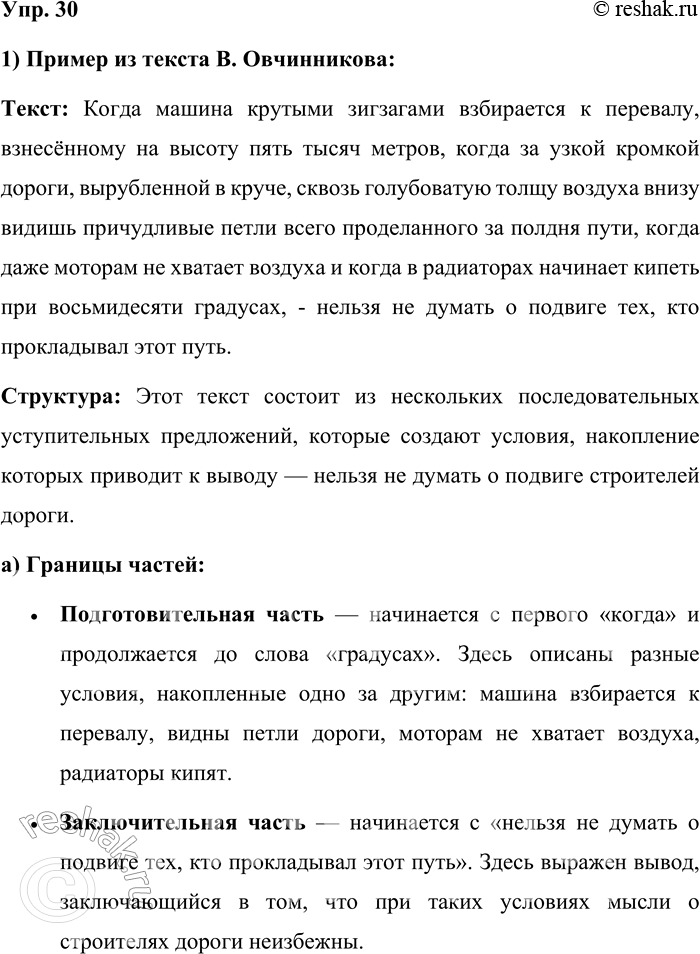 Упр. 30

© reshak.ru

1) Пример из текста В. Овчинникова:

Текст: Когда машина крутыми зигзагами взбирается к перевалу, взнесённому на высоту пять тысяч метров, когда за узкой кромкой дороги, вырубленной в круче, сквозь голубоватую толщу воздуха внизу видишь причудливые петли всего проделанного за полдня пути, когда даже моторам не хватает воздуха и когда в радиаторах начинает кипеть при восьмидесяти градусах, - нельзя не думать о подвиге тех, кто прокладывал этот путь.

Структура: Этот текст состоит из нескольких последовательных уступительных предложений, которые создают условия, накопление которых приводит к выводу — нельзя не думать о подвиге строителей дороги.

а) Границы частей:

• Подготовительная часть — начинается с первого «когда» и продолжается до слова «градусах». Здесь описаны разные условия, накопленные одно за другим: машина взбирается к перевалу, видны петли дороги, моторам не хватает воздуха, радиаторы кипят.

• Заключительная часть — начинается с «нельзя не думать о подвиге тех, кто прокладывал этот путь». Здесь выражен вывод, заключающийся в том, что при таких условиях мысли о строителях дороги неизбежны.

© reshak.ru